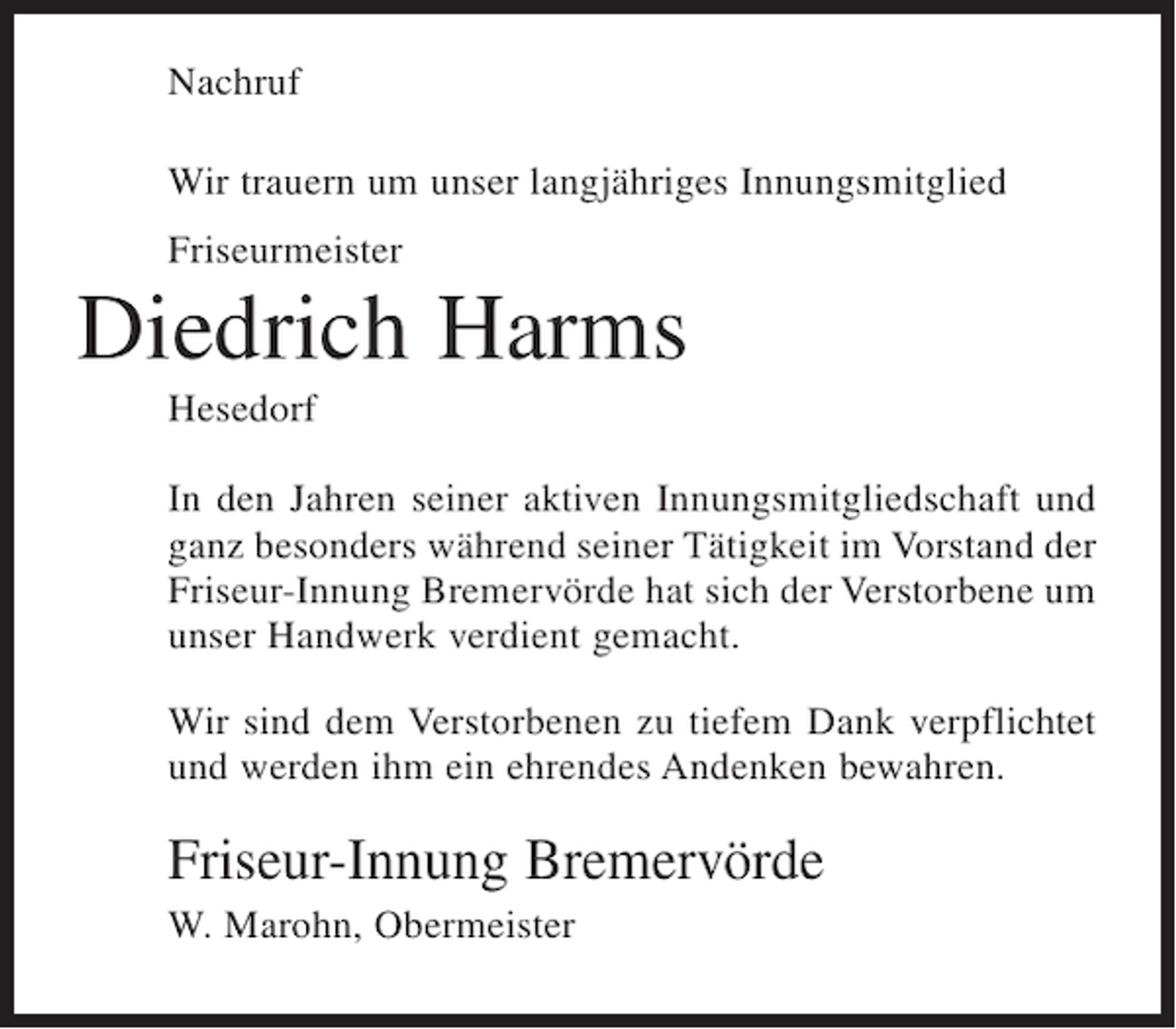 Nachruf

Wir trauern um unser langjähriges Innungsmitglied

Friseurmeister

Diedrich Harms

Hesedorf

In den Jahren seiner aktiven Innungsmitgliedschaft und ganz besonders während seiner Tätigkeit im Vorstand der Friseur-Innung Bremervörde hat sich der Verstorbene um unser Handwerk verdient gemacht.

Wir sind dem Verstorbenen zu tiefem Dank verpflichtet und werden ihm ein ehrendes Andenken bewahren.

Friseur-Innung Bremervörde

W. Marohn, Obermeister